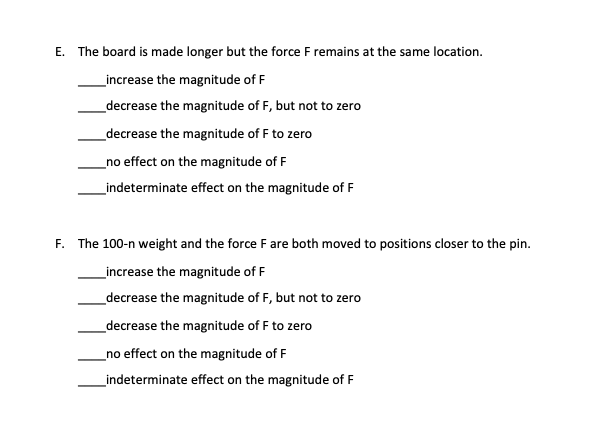 E. The board is made longer but the force F remains at the same location.

____increase the magnitude of F

____decrease the magnitude of F, but not to zero

____decrease the magnitude of F to zero

____no effect on the magnitude of F

____indeterminate effect on the magnitude of F

F. The 100-n weight and the force F are both moved to positions closer to the pin.

____increase the magnitude of F

____decrease the magnitude of F, but not to zero

____decrease the magnitude of F to zero

____no effect on the magnitude of F

____indeterminate effect on the magnitude of F